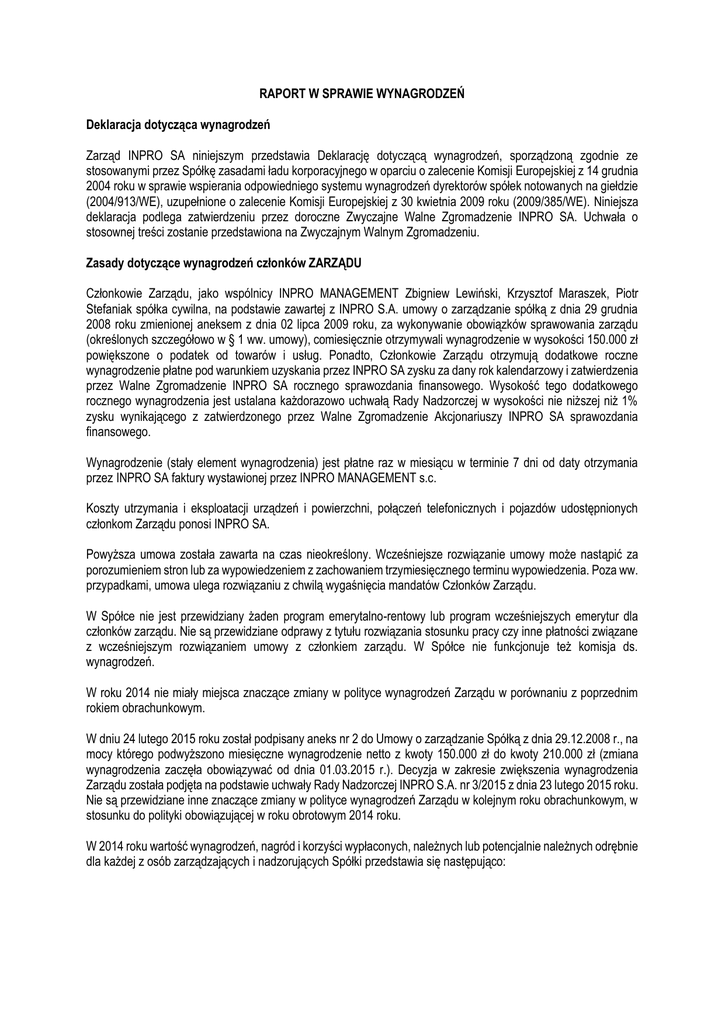 RAPORT W SPRAWIE WYNAGRODZEŃ

Deklaracja dotycząca wynagrodzeń

Zarząd INPRO SA niniejszym przedstawia Deklarację dotyczącą wynagrodzeń, sporządzoną zgodnie ze stosowanymi przez Spółkę zasadami ładu korporacyjnego w oparciu o zalecenie Komisji Europejskiej z 14 grudnia 2004 roku w sprawie wspierania odpowiedniego systemu wynagrodzeń dyrektorów spółek notowanych na giełdzie (2004/913/WE), uzupełnione o zalecenie Komisji Europejskiej z 30 kwietnia 2009 roku (2009/385/WE). Niniejsza deklaracja podlega zatwierdzeniu przez doroczne Zwyczajne Walne Zgromadzenie INPRO SA. Uchwała o stosownej treści zostanie przedstawiona na Zwyczajnym Walnym Zgromadzeniu.

Zasady dotyczące wynagrodzeń członków ZARZĄDU

Członkowie Zarządu, jako wspólnicy INPRO MANAGEMENT Zbigniew Lewiński, Krzysztof Maraszek, Piotr Stefaniak spółka cywilna, na podstawie zawartej z INPRO S.A. umowy o zarządzanie spółką z dnia 29 grudnia 2008 roku zmienionej aneksem z dnia 02 lipca 2009 roku, za wykonywanie obowiązków sprawowania zarządu (określonych szczegółowo w § 1 ww. umowy), comiesięcznie otrzymywali wynagrodzenie w wysokości 150.000 zł powiększone o podatek od towarów i usług. Ponadto, Członkowie Zarządu otrzymują dodatkowe roczne wynagrodzenie płatne pod warunkiem uzyskania przez INPRO SA zysku za dany rok kalendarzowy i zatwierdzenia przez Walne Zgromadzenie INPRO SA rocznego sprawozdania finansowego. Wysokość tego dodatkowego rocznego wynagrodzenia jest ustalana każdorazowo uchwałą Rady Nadzorczej w wysokości nie niższej niż 1% zysku wynikającego z zatwierdzonego przez Walne Zgromadzenie Akcjonariuszy INPRO SA sprawozdania finansowego.

Wynagrodzenie (stały element wynagrodzenia) jest płatne raz w miesiącu w terminie 7 dni od daty otrzymania przez INPRO SA faktury wystawionej przez INPRO MANAGEMENT s.c.

Koszty utrzymania i eksploatacji urządzeń i powierzchni, połączeń telefonicznych i pojazdów udostępnionych członkom Zarządu ponosi INPRO SA.

Powyższa umowa została zawarta na czas nieokreślony. Wcześniejsze rozwiązanie umowy może nastąpić za porozumieniem stron lub za wypowiedzeniem z zachowaniem trzymiesięcznego terminu wypowiedzenia. Poza ww. przypadkami, umowa ulega rozwiązaniu z chwilą wygaśnięcia mandatów Członków Zarządu.

W Spółce nie jest przewidziany żaden program emerytalno-rentowy lub program wcześniejszych emerytur dla członków zarządu. Nie są przewidziane odprawy z tytułu rozwiązania stosunku pracy czy inne płatności związane z wcześniejszym rozwiązaniem umowy z członkiem zarządu. W Spółce nie funkcjonuje też komisja ds. wynagrodzeń.

W roku 2014 nie miały miejsca znaczące zmiany w polityce wynagrodzeń Zarządu w porównaniu z poprzednim rokiem obrachunkowym.

W dniu 24 lutego 2015 roku został podpisany aneks nr 2 do Umowy o zarządzanie Spółką z dnia 29.12.2008 r., na mocy którego podwyższono miesięczne wynagrodzenie netto z kwoty 150.000 zł do kwoty 210.000 zł (zmiana wynagrodzenia zaczęła obowiązywać od dnia 01.03.2015 r.). Decyzja w zakresie zwiększenia wynagrodzenia Zarządu została podjęta na podstawie uchwały Rady Nadzorczej INPRO S.A. nr 3/2015 z dnia 23 lutego 2015 roku. Nie są przewidziane inne znaczące zmiany w polityce wynagrodzeń Zarządu w kolejnym roku obrachunkowym, w stosunku do polityki obowiązującej w roku obrotowym 2014 roku.

W 2014 roku wartość wynagrodzeń, nagród i korzyści wypłaconych, należnych lub potencjalnie należnych odrębnie dla każdej z osób zarządzających i nadzorujących Spółki przedstawia się następująco: